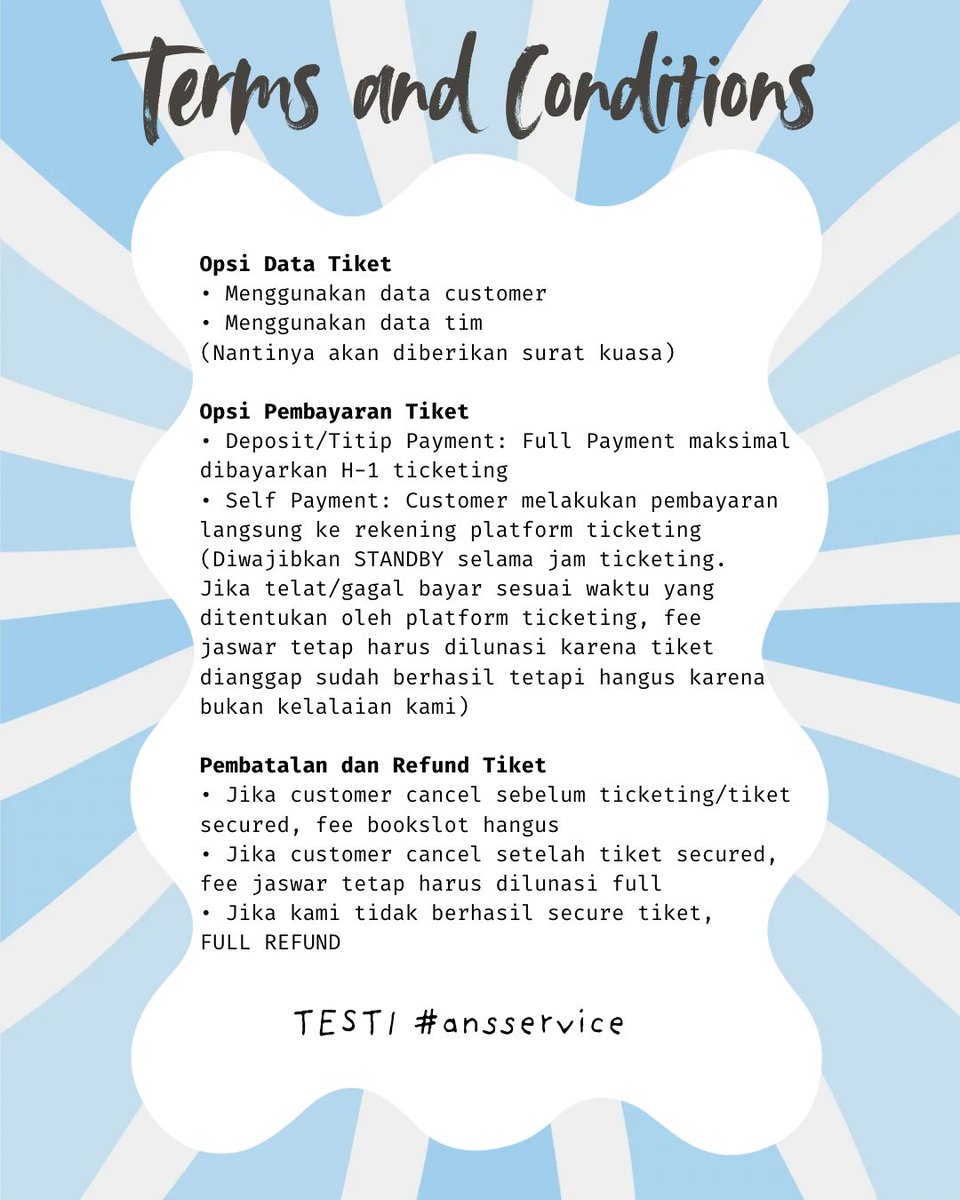 Terms and Conditions

Opsi Data Tiket
• Menggunakan data customer
• Menggunakan data tim
(Nantinya akan diberikan surat kuasa)

Opsi Pembayaran Tiket
• Deposit/Titip Payment: Full Payment maksimal dibayarkan H-1 ticketing
• Self Payment: Customer melakukan pembayaran langsung ke rekening platform ticketing
(Diwajibkan STANDBY selama jam ticketing. Jika telat/gagal bayar sesuai waktu yang ditentukan oleh platform ticketing, fee jaswar tetap harus dilunasi karena tiket dianggap sudah berhasil tetapi hangus karena bukan kelalaian kami)

Pembatalan dan Refund Tiket
• Jika customer cancel sebelum ticketing/tiket secured, fee bookslot hangus
• Jika customer cancel setelah tiket secured, fee jaswar tetap harus dilunasi full
• Jika kami tidak berhasil secure tiket, FULL REFUND

TESTI #ansservice